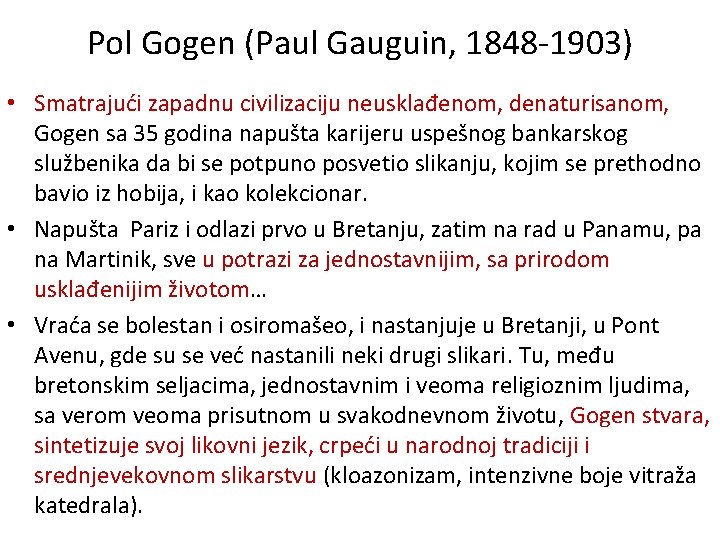 Pol Gogen (Paul Gauguin, 1848-1903)

• Smatrajući zapadnu civilizaciju neusklađenom, denaturisanom, Gogen sa 35 godina napušta karijeru uspešnog bankarskog službenika da bi se potpuno posvetio slikanju, kojim se prethodno bavio iz hobija, i kao kolekcionar.

• Napušta Pariz i odlazi prvo u Bretanju, zatim na rad u Panamu, pa na Martinik, sve u potrazi za jednostavnijim, sa prirodom usklađenijim životom…

• Vraća se bolestan i osiromašeo, i nastanjuje u Bretanji, u Pont Avenu, gde su se već nastanili neki drugi slikari. Tu, među bretonskim seljacima, jednostavnim i veoma religioznim ljudima, sa verom veoma prisutnom u svakodnevnom životu, Gogen stvara, sintetizuje svoj likovni jezik, crpeći u narodnoj tradiciji i srednjevekovnom slikarstvu (kloazonizam, intenzivne boje vitraža katedrala).